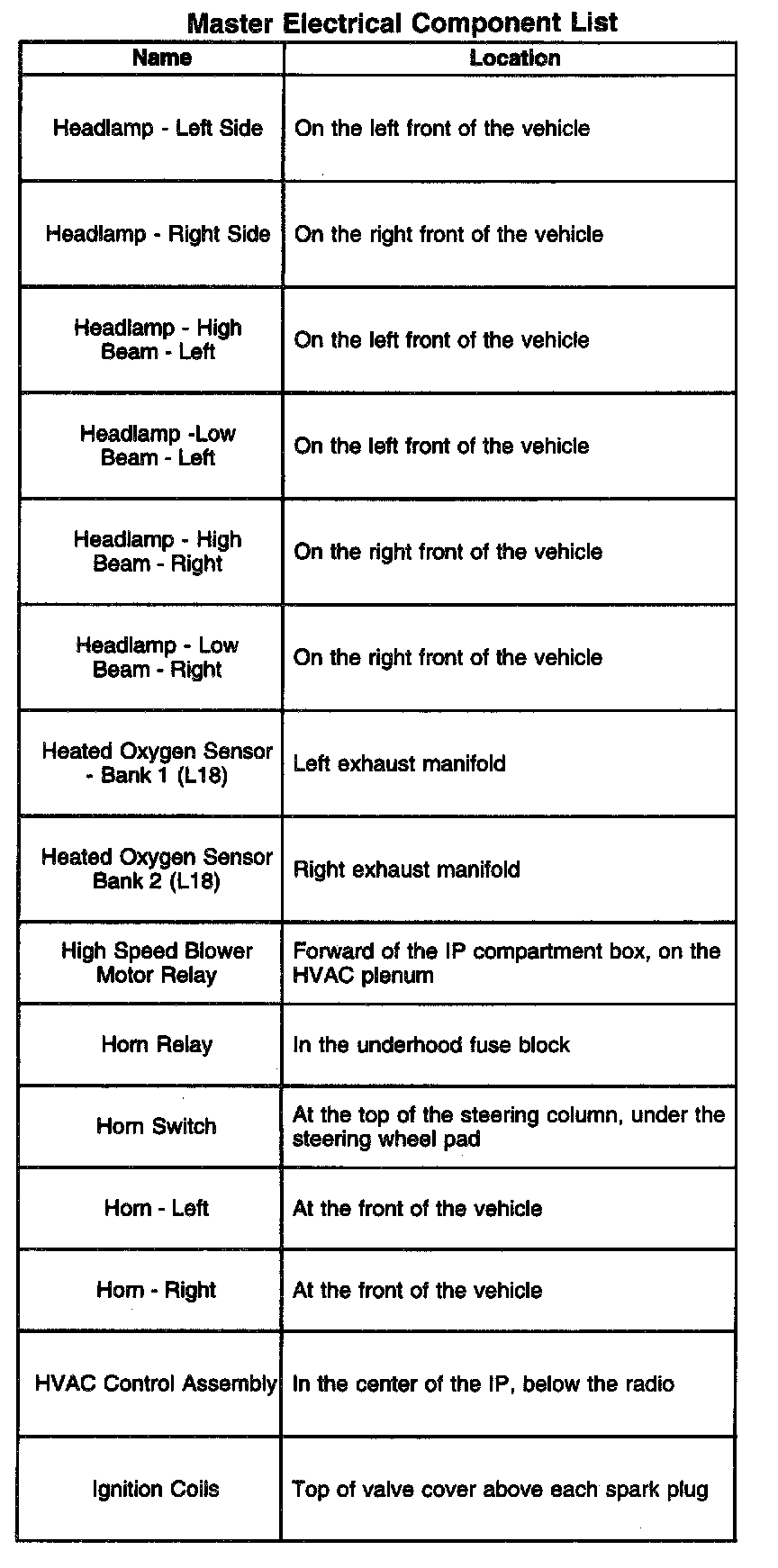 Master Electrical Component List

| Name | Location |
|---|---|
| Headlamp - Left Side | On the left front of the vehicle |
| Headlamp - Right Side | On the right front of the vehicle |
| Headlamp - High Beam - Left | On the left front of the vehicle |
| Headlamp -Low Beam - Left | On the left front of the vehicle |
| Headlamp - High Beam - Right | On the right front of the vehicle |
| Headlamp - Low Beam - Right | On the right front of the vehicle |
| Heated Oxygen Sensor - Bank 1 (L18) | Left exhaust manifold |
| Heated Oxygen Sensor Bank 2 (L18) | Right exhaust manifold |
| High Speed Blower Motor Relay | Forward of the IP compartment box, on the HVAC plenum |
| Horn Relay | In the underhood fuse block |
| Horn Switch | At the top of the steering column, under the steering wheel pad |
| Horn - Left | At the front of the vehicle |
| Horn - Right | At the front of the vehicle |
| HVAC Control Assembly | In the center of the IP, below the radio |
| Ignition Coils | Top of valve cover above each spark plug |